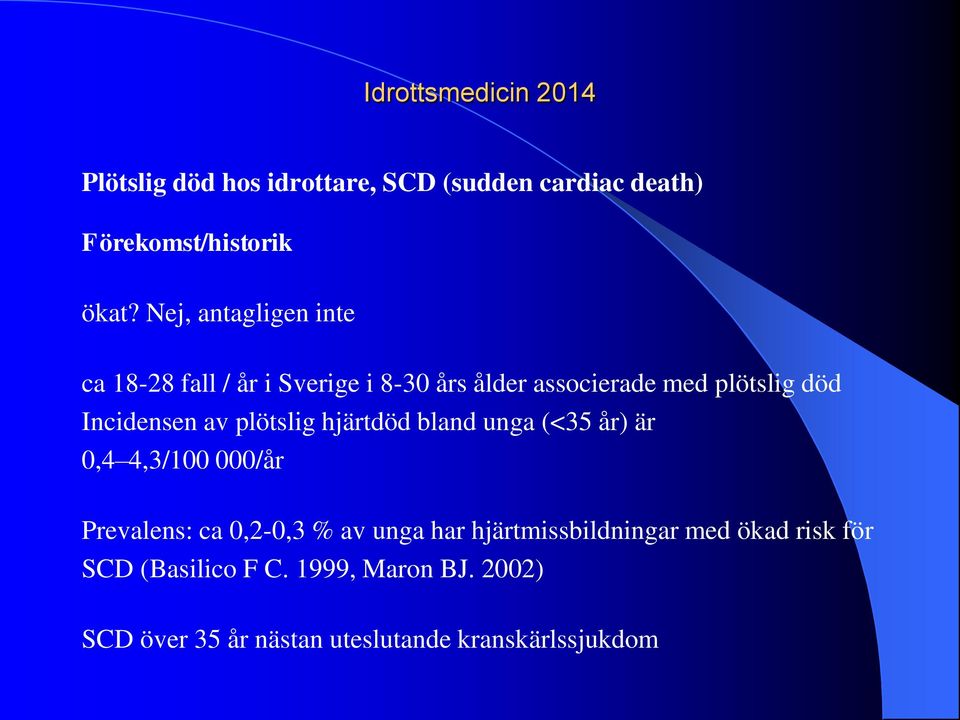 Idrottsmedicin 2014

Plötslig död hos idrottare, SCD (sudden cardiac death)

Förekomst/historik

ökat? Nej, antagligen inte

ca 18-28 fall / år i Sverige i 8-30 års ålder associerade med plötslig död
Incidensen av plötslig hjärtdöd bland unga (<35 år) är 0,4–4,3/100 000/år

Prevalens: ca 0,2-0,3 % av unga har hjärtmissbildningar med ökad risk för SCD (Basilico F C. 1999, Maron BJ. 2002)

SCD över 35 år nästan uteslutande kranskärlssjukdom